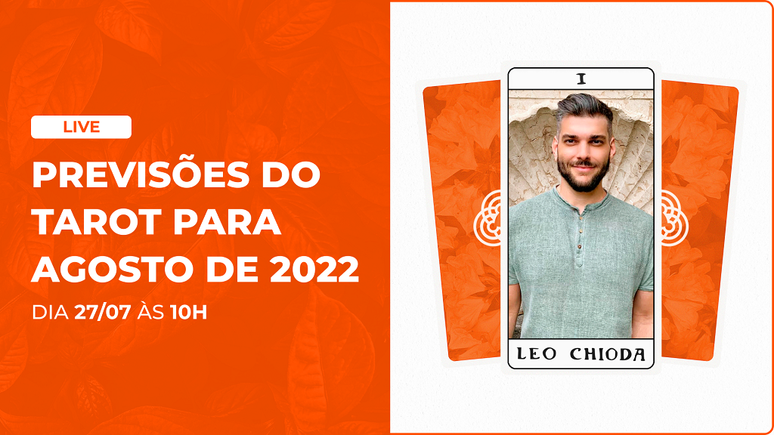 LIVE

PREVISÕES DO TAROT PARA AGOSTO DE 2022

DIA 27/07 ÀS 10H

I

LEO CHIODA